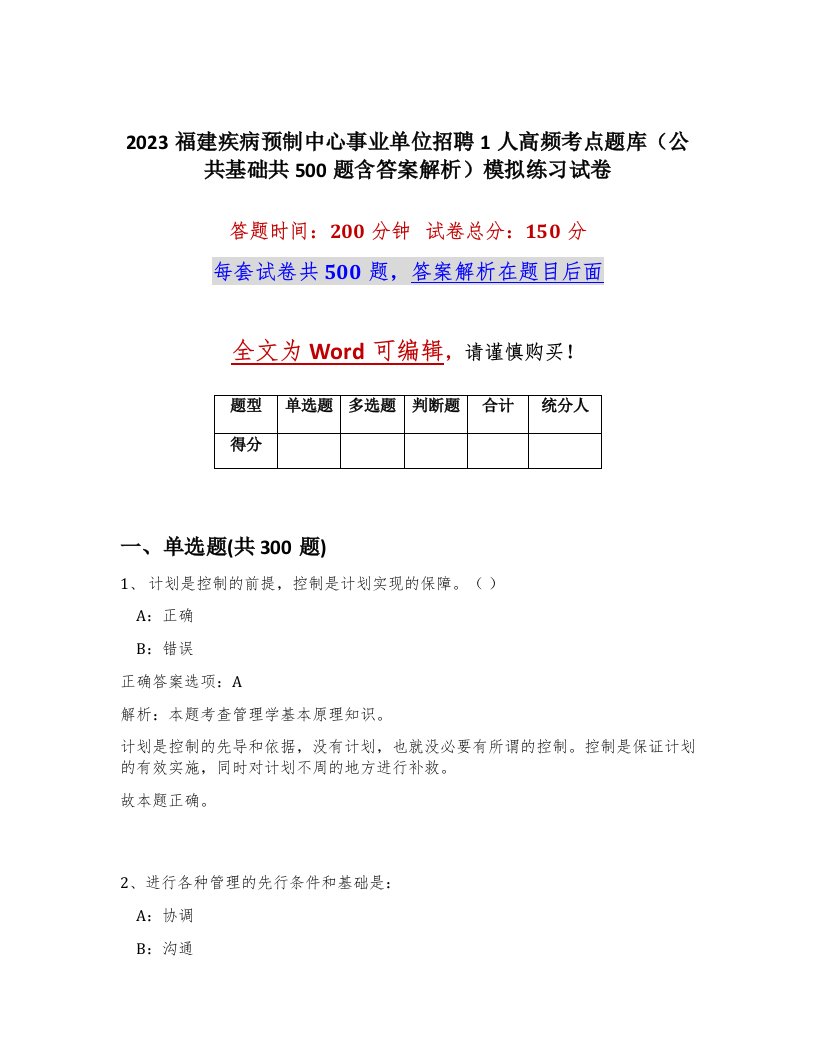 2023 福建疾病预制中心事业单位招聘 1 人高频考点题库（公共基础共 500 题含答案解析）模拟练习试卷

答题时间：200 分钟　试卷总分：150 分

每套试卷共 500 题，答案解析在题目后面

全文为 Word 可编辑，请谨慎购买！

| 题型 | 单选题 | 多选题 | 判断题 | 合计 | 统分人 |
|---|---|---|---|---|---|
| 得分 | | | | | |

一、单选题(共 300 题)

1、计划是控制的前提，控制是计划实现的保障。（ ）

A：正确

B：错误

正确答案选项：A

解析：本题考查管理学基本原理知识。

计划是控制的先导和依据，没有计划，也就没必要有所谓的控制。控制是保证计划的有效实施，同时对计划不周的地方进行补救。

故本题正确。

2、进行各种管理的先行条件和基础是：

A：协调

B：沟通